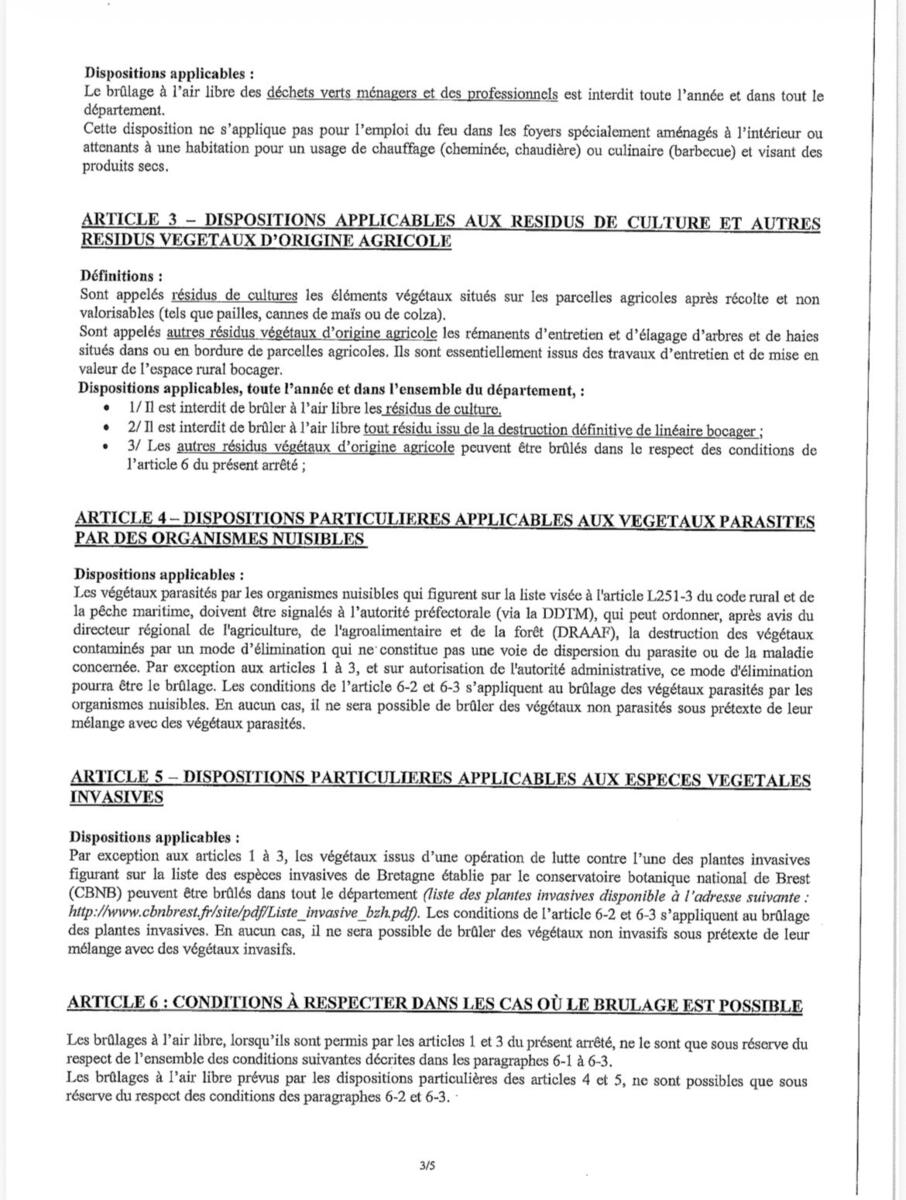 Dispositions applicables :
Le brûlage à l'air libre des déchets verts ménagers et des professionnels est interdit toute l'année et dans tout le département.
Cette disposition ne s'applique pas pour l'emploi du feu dans les foyers spécialement aménagés à l'intérieur ou attenants à une habitation pour un usage de chauffage (cheminée, chaudière) ou culinaire (barbecue) et visant des produits secs.

ARTICLE 3 – DISPOSITIONS APPLICABLES AUX RESIDUS DE CULTURE ET AUTRES RESIDUS VEGETAUX D'ORIGINE AGRICOLE

Définitions :
Sont appelés résidus de cultures les éléments végétaux situés sur les parcelles agricoles après récolte et non valorisables (tels que pailles, cannes de maïs ou de colza).
Sont appelés autres résidus végétaux d'origine agricole les rémanents d'entretien et d'élagage d'arbres et de haies situés dans ou en bordure de parcelles agricoles. Ils sont essentiellement issus des travaux d'entretien et de mise en valeur de l'espace rural bocager.
Dispositions applicables, toute l'année et dans l'ensemble du département, :
• 1/ Il est interdit de brûler à l'air libre les résidus de culture.
• 2/ Il est interdit de brûler à l'air libre tout résidu issu de la destruction définitive de linéaire bocager ;
• 3/ Les autres résidus végétaux d'origine agricole peuvent être brûlés dans le respect des conditions de l'article 6 du présent arrêté ;

ARTICLE 4 – DISPOSITIONS PARTICULIERES APPLICABLES AUX VEGETAUX PARASITES PAR DES ORGANISMES NUISIBLES

Dispositions applicables :
Les végétaux parasités par les organismes nuisibles qui figurent sur la liste visée à l'article L251-3 du code rural et de la pêche maritime, doivent être signalés à l'autorité préfectorale (via la DDTM), qui peut ordonner, après avis du directeur régional de l'agriculture, de l'agroalimentaire et de la forêt (DRAAF), la destruction des végétaux contaminés par un mode d'élimination qui ne constitue pas une voie de dispersion du parasite ou de la maladie concernée. Par exception aux articles 1 à 3, et sur autorisation de l'autorité administrative, ce mode d'élimination pourra être le brûlage. Les conditions de l'article 6-2 et 6-3 s'appliquent au brûlage des végétaux parasités par les organismes nuisibles. En aucun cas, il ne sera possible de brûler des végétaux non parasités sous prétexte de leur mélange avec des végétaux parasités.

ARTICLE 5 – DISPOSITIONS PARTICULIERES APPLICABLES AUX ESPECES VEGETALES INVASIVES

Dispositions applicables :
Par exception aux articles 1 à 3, les végétaux issus d'une opération de lutte contre l'une des plantes invasives figurant sur la liste des espèces invasives de Bretagne établie par le conservatoire botanique national de Brest (CBNB) peuvent être brûlés dans tout le département (liste des plantes invasives disponible à l'adresse suivante : http://www.cbnbrest.fr/site/pdf/Liste_invasive_bzh.pdf). Les conditions de l'article 6-2 et 6-3 s'appliquent au brûlage des plantes invasives. En aucun cas, il ne sera possible de brûler des végétaux non invasifs sous prétexte de leur mélange avec des végétaux invasifs.

ARTICLE 6 : CONDITIONS À RESPECTER DANS LES CAS OÙ LE BRULAGE EST POSSIBLE

Les brûlages à l'air libre, lorsqu'ils sont permis par les articles 1 et 3 du présent arrêté, ne le sont que sous réserve du respect de l'ensemble des conditions suivantes décrites dans les paragraphes 6-1 à 6-3.
Les brûlages à l'air libre prévus par les dispositions particulières des articles 4 et 5, ne sont possibles que sous réserve du respect des conditions des paragraphes 6-2 et 6-3.

3/5